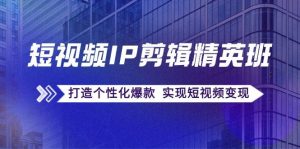 短视频IP剪辑精英班

打造个性化爆款 实现短视频变现